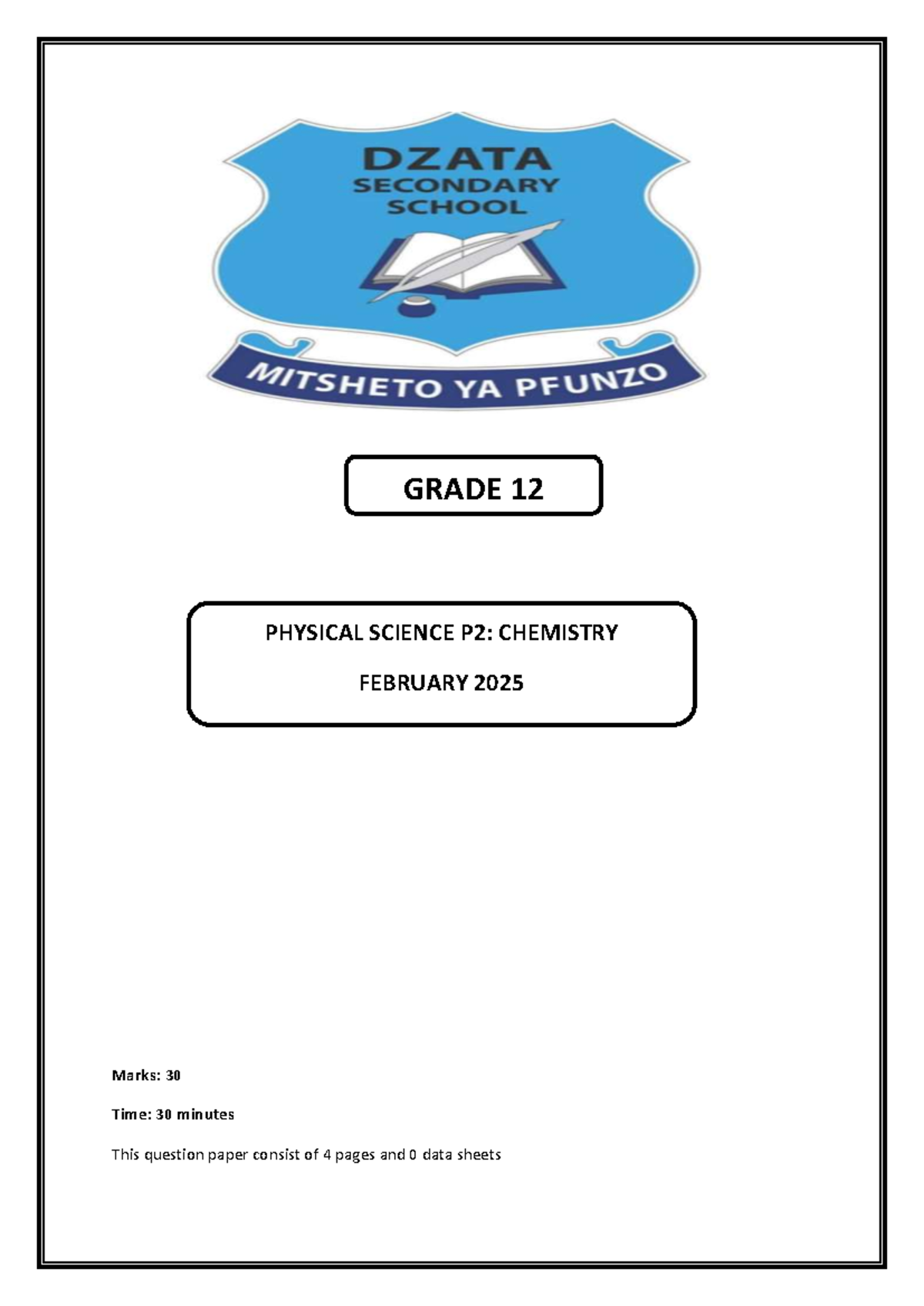 DZATA SECONDARY SCHOOL

MITSHETO YA PFUNZO

GRADE 12

PHYSICAL SCIENCE P2: CHEMISTRY

FEBRUARY 2025

Marks: 30

Time: 30 minutes

This question paper consist of 4 pages and 0 data sheets